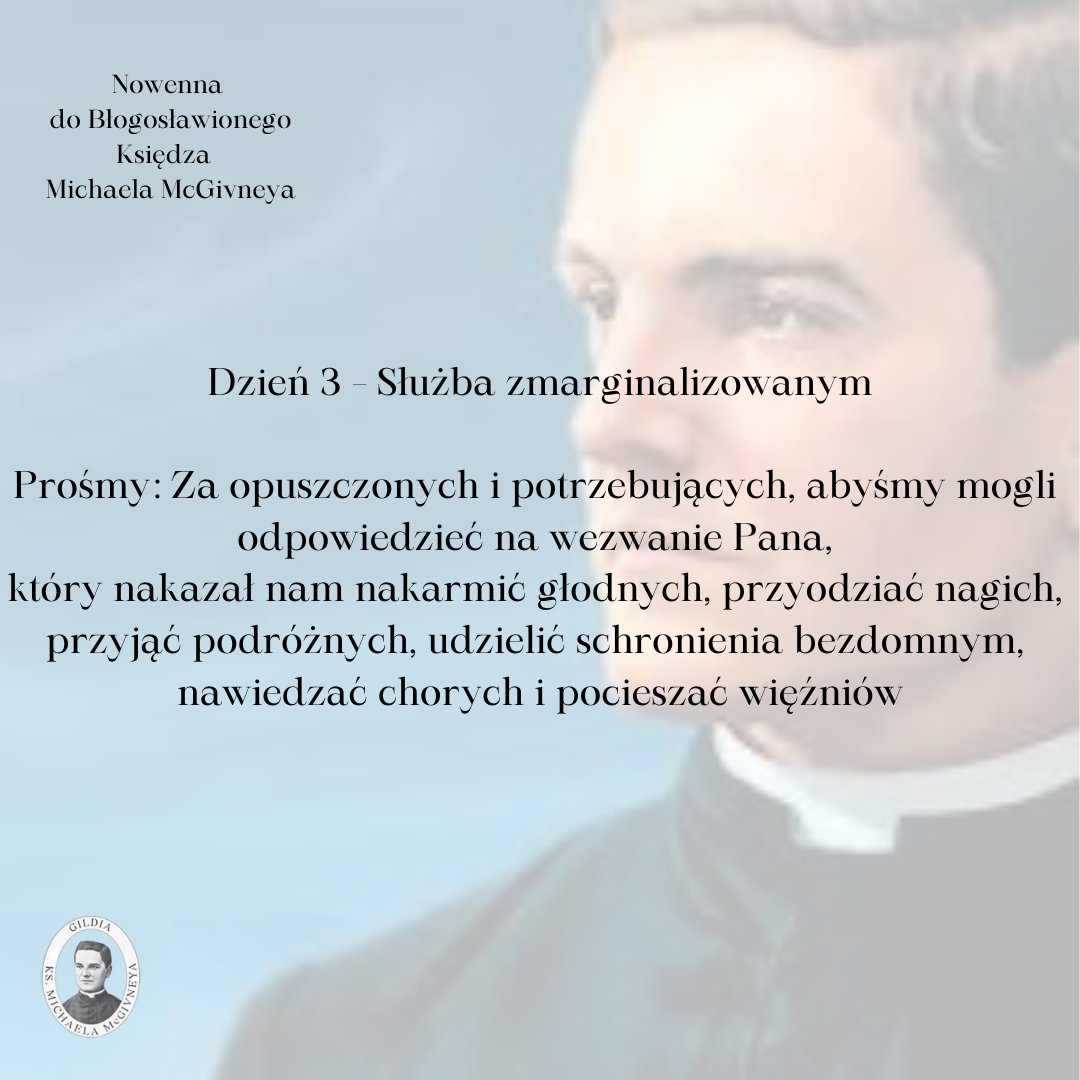 Nowenna
do Błogosławionego
Księdza
Michaela McGivneya

Dzień 3 – Służba zmarginalizowanym

Prośmy: Za opuszczonych i potrzebujących, abyśmy mogli odpowiedzieć na wezwanie Pana,
który nakazał nam nakarmić głodnych, przyodziać nagich, przyjąć podróżnych, udzielić schronienia bezdomnym, nawiedzać chorych i pocieszać więźniów

GILDIA
KS. MICHAELA McGIVNEYA